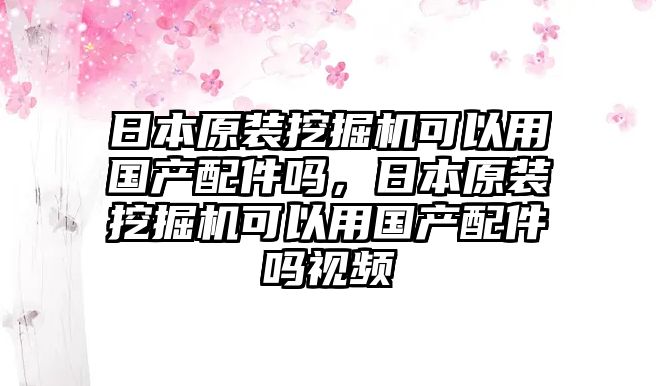 日本原装挖掘机可以用国产配件吗，日本原装挖掘机可以用国产配件吗视频